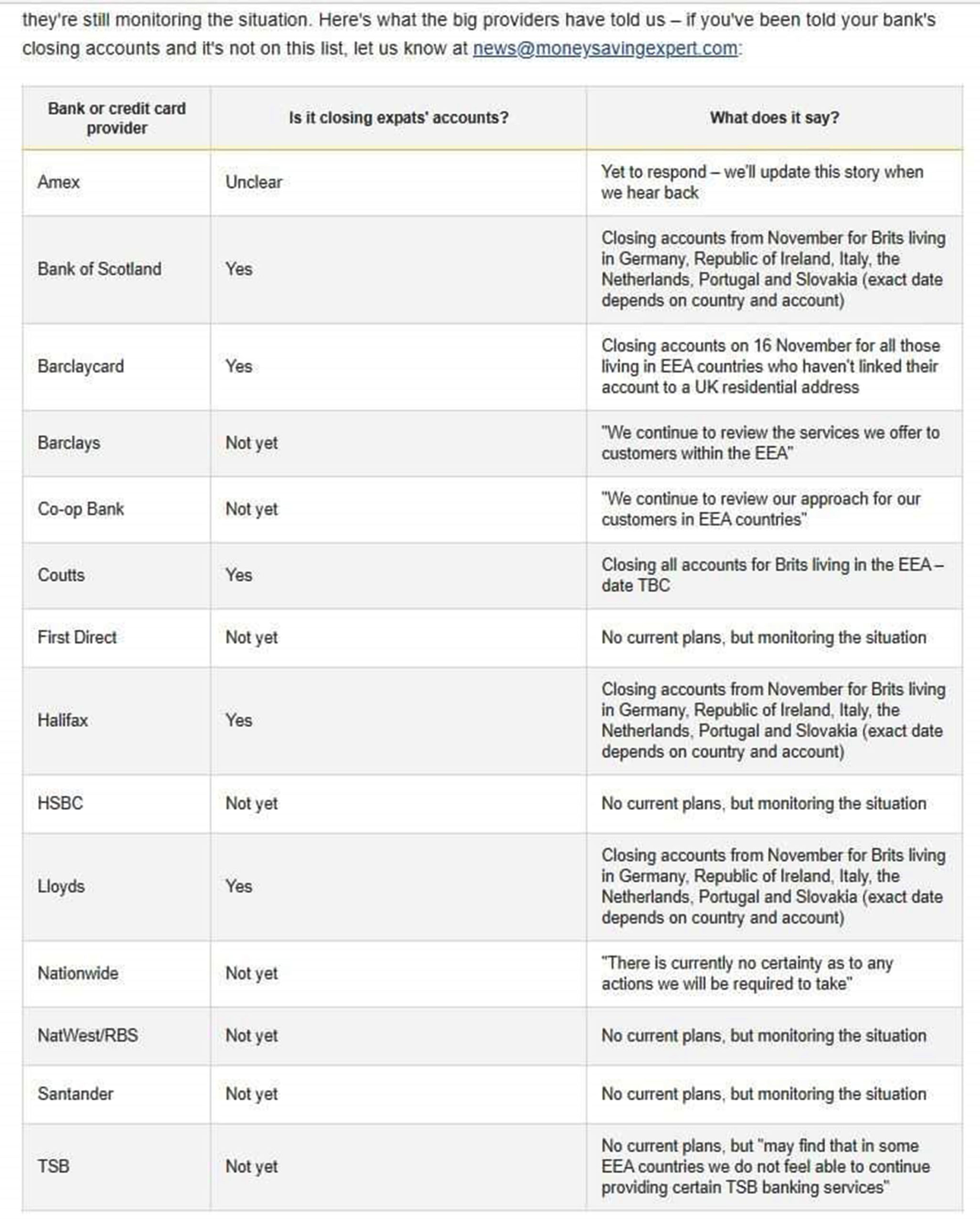 they're still monitoring the situation. Here's what the big providers have told us – if you've been told your bank's closing accounts and it's not on this list, let us know at news@moneysavingexpert.com:

| Bank or credit card provider | Is it closing expats' accounts? | What does it say? |
|---|---|---|
| Amex | Unclear | Yet to respond – we'll update this story when we hear back |
| Bank of Scotland | Yes | Closing accounts from November for Brits living in Germany, Republic of Ireland, Italy, the Netherlands, Portugal and Slovakia (exact date depends on country and account) |
| Barclaycard | Yes | Closing accounts on 16 November for all those living in EEA countries who haven't linked their account to a UK residential address |
| Barclays | Not yet | "We continue to review the services we offer to customers within the EEA" |
| Co-op Bank | Not yet | "We continue to review our approach for our customers in EEA countries" |
| Coutts | Yes | Closing all accounts for Brits living in the EEA – date TBC |
| First Direct | Not yet | No current plans, but monitoring the situation |
| Halifax | Yes | Closing accounts from November for Brits living in Germany, Republic of Ireland, Italy, the Netherlands, Portugal and Slovakia (exact date depends on country and account) |
| HSBC | Not yet | No current plans, but monitoring the situation |
| Lloyds | Yes | Closing accounts from November for Brits living in Germany, Republic of Ireland, Italy, the Netherlands, Portugal and Slovakia (exact date depends on country and account) |
| Nationwide | Not yet | "There is currently no certainty as to any actions we will be required to take" |
| NatWest/RBS | Not yet | No current plans, but monitoring the situation |
| Santander | Not yet | No current plans, but monitoring the situation |
| TSB | Not yet | No current plans, but "may find that in some EEA countries we do not feel able to continue providing certain TSB banking services" |